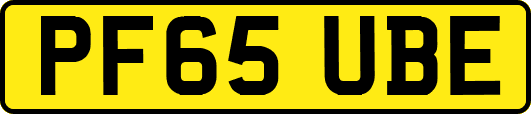 PF65 UBE